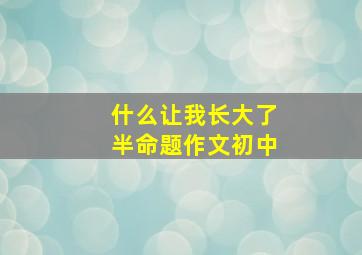 什么让我长大了
半命题作文初中